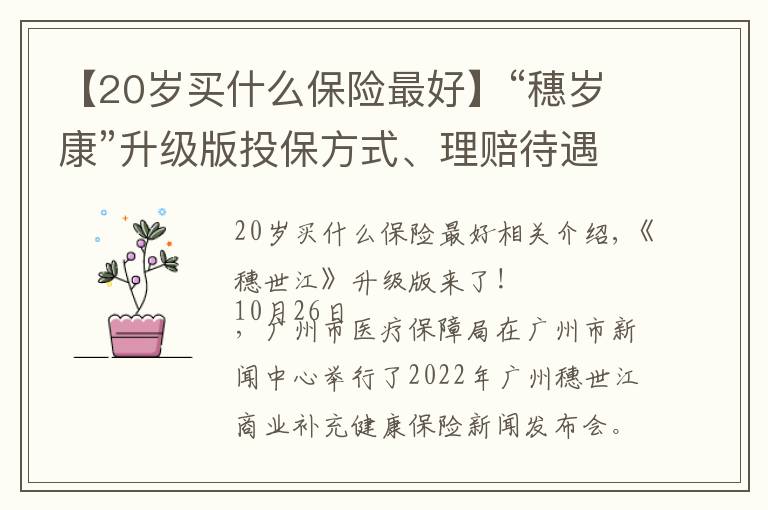 【20岁买什么保险最好】“穗岁康”升级版投保方式、理赔待遇

20岁买什么保险最好相关介绍,《穗世江》升级版来了!

10月26日

,广州市医疗保障局在广州市新闻中心举行了2022年广州穗世江商业补充健康保险新闻发布会。